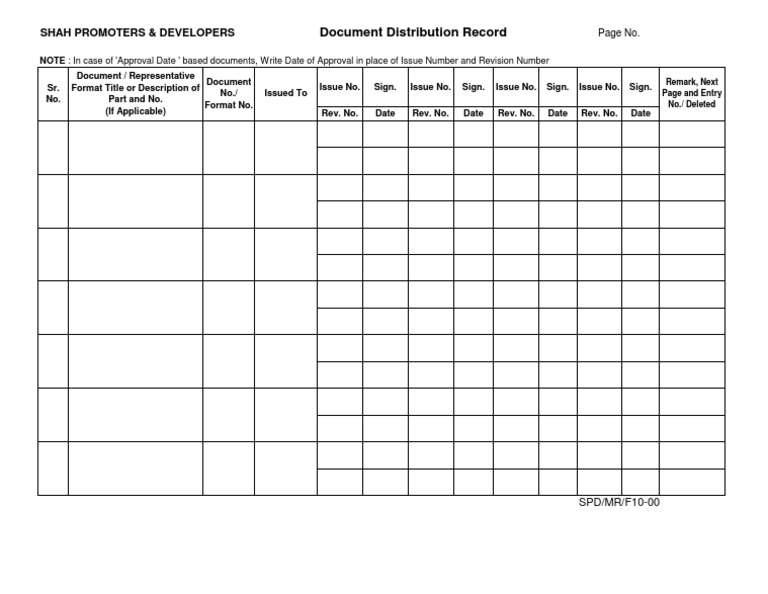 SHAH PROMOTERS & DEVELOPERS Document Distribution Record Page No.

NOTE : In case of 'Approval Date ' based documents, Write Date of Approval in place of Issue Number and Revision Number

| Sr. No. | Document / Representative Format Title or Description of Part and No. (If Applicable) | Document No./ Format No. | Issued To | Issue No. | Sign. | Issue No. | Sign. | Issue No. | Sign. | Issue No. | Sign. | Remark, Next Page and Entry No./ Deleted |
|---|---|---|---|---|---|---|---|---|---|---|---|---|
| | | | | Rev. No. | Date | Rev. No. | Date | Rev. No. | Date | Rev. No. | Date | |
| | | | | | | | | | | | | |
| | | | | | | | | | | | | |
| | | | | | | | | | | | | |
| | | | | | | | | | | | | |
| | | | | | | | | | | | | |
| | | | | | | | | | | | | |
| | | | | | | | | | | | | |
| | | | | | | | | | | | | |
| | | | | | | | | | | | | |
| | | | | | | | | | | | | |
| | | | | | | | | | | | | |
| | | | | | | | | | | | | |
| | | | | | | | | | | | | |
| | | | | | | | | | | | | |

SPD/MR/F10-00